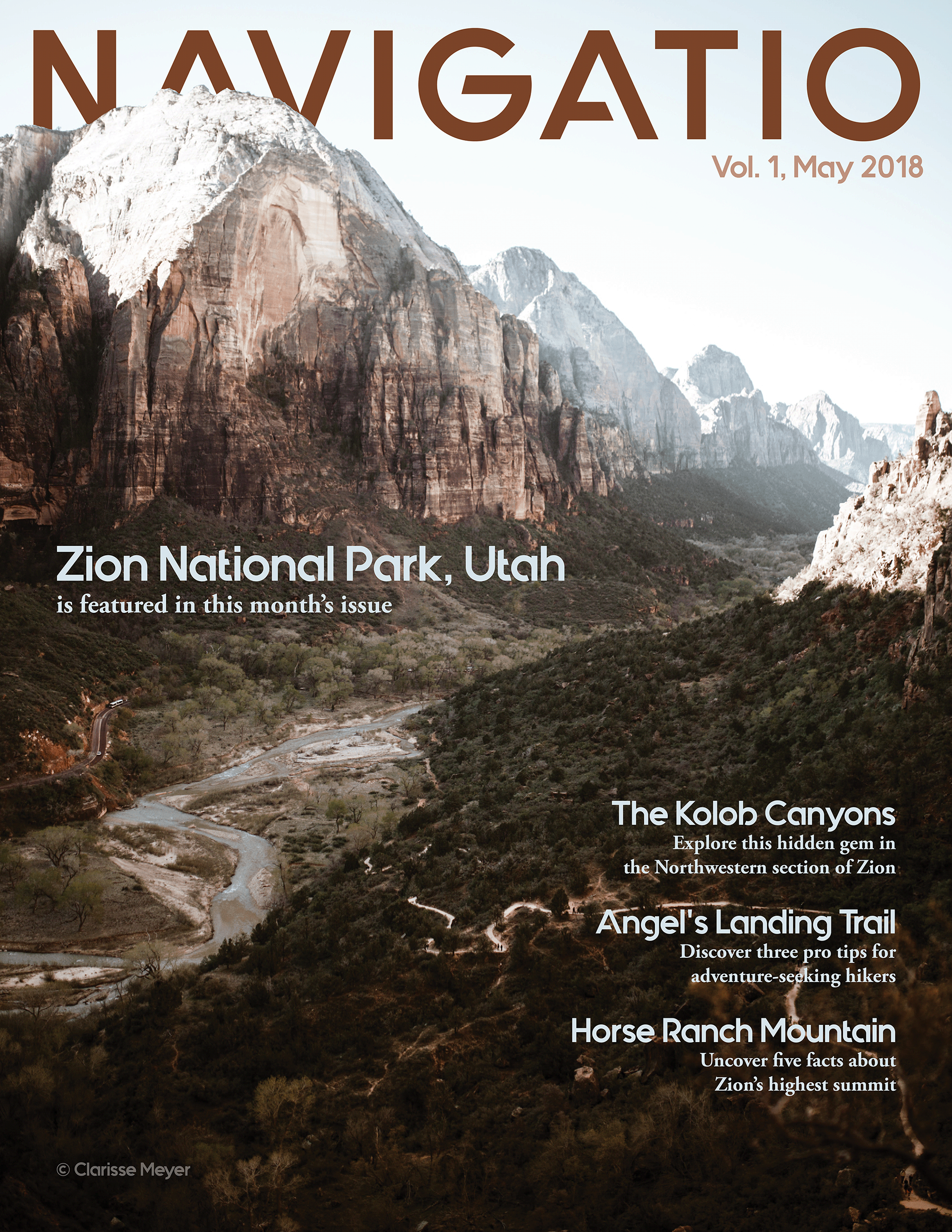 NAVIGATIO

Vol. 1, May 2018

Zion National Park, Utah
is featured in this month's issue

The Kolob Canyons
Explore this hidden gem in the Northwestern section of Zion

Angel's Landing Trail
Discover three pro tips for adventure-seeking hikers

Horse Ranch Mountain
Uncover five facts about Zion's highest summit

© Clarisse Meyer